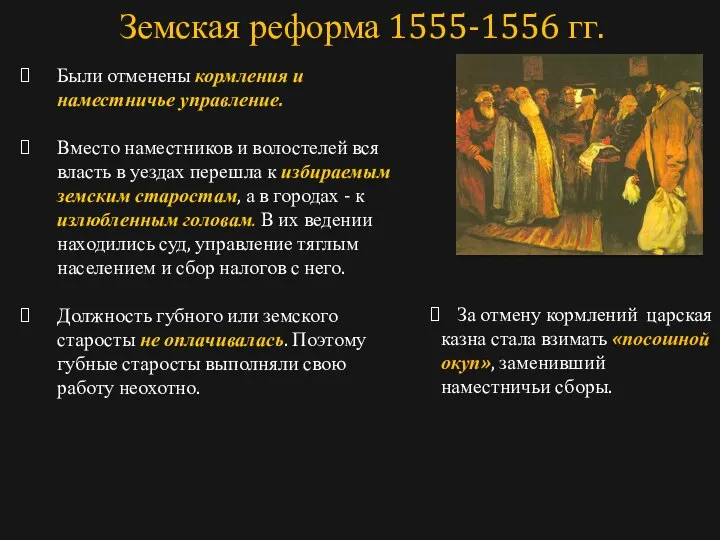 Земская реформа 1555-1556 гг.

Были отменены кормления и наместничье управление.

Вместо наместников и волостелей вся власть в уездах перешла к избираемым земским старостам, а в городах - к излюбленным головам. В их ведении находились суд, управление тяглым населением и сбор налогов с него.

Должность губного или земского старосты не оплачивалась. Поэтому губные старосты выполняли свою работу неохотно.

За отмену кормлений царская казна стала взимать «посошной окуп», заменивший наместничьи сборы.